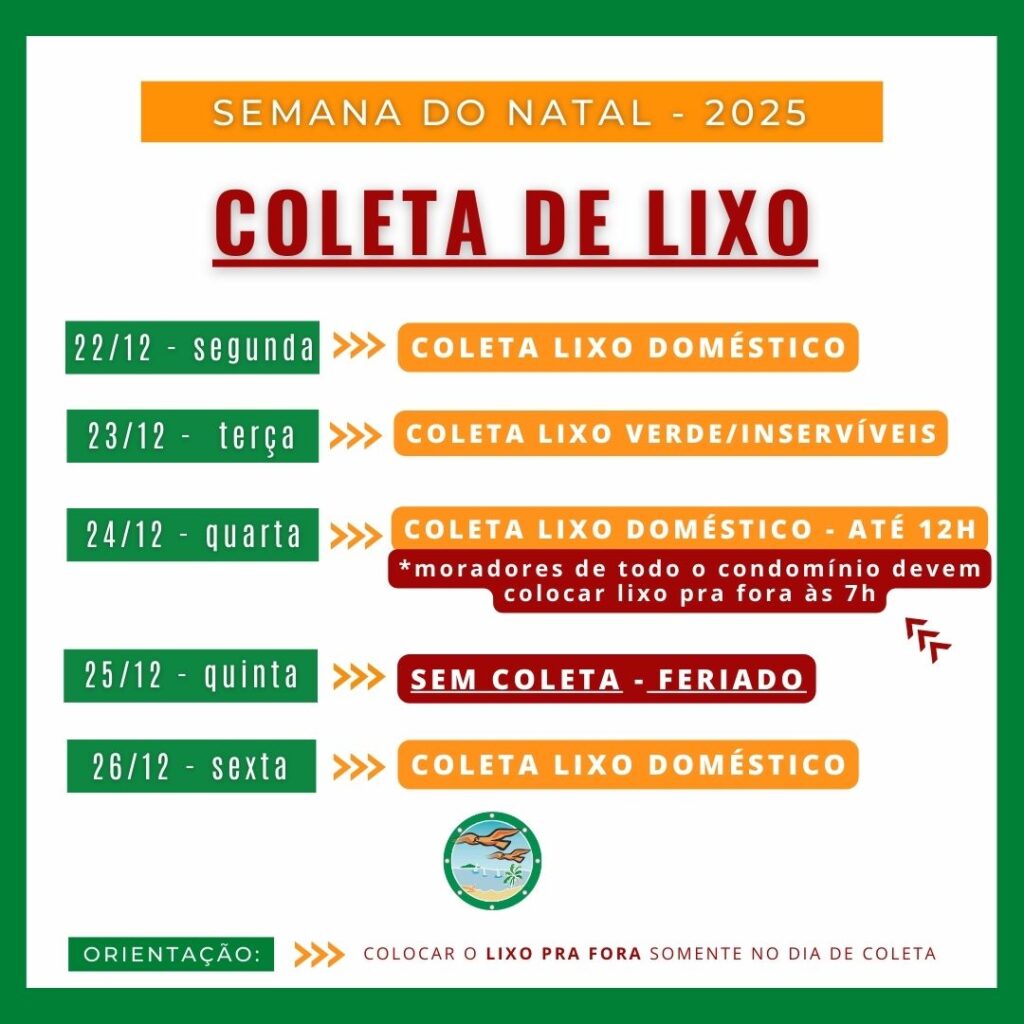 SEMANA DO NATAL - 2025

COLETA DE LIXO

22/12 - segunda >>> COLETA LIXO DOMÉSTICO

23/12 - terça >>> COLETA LIXO VERDE/INSERVÍVEIS

24/12 - quarta >>> COLETA LIXO DOMÉSTICO - ATÉ 12H

*moradores de todo o condomínio devem colocar lixo pra fora às 7h

25/12 - quinta >>> SEM COLETA - FERIADO

26/12 - sexta >>> COLETA LIXO DOMÉSTICO

ORIENTAÇÃO: >>> COLOCAR O LIXO PRA FORA SOMENTE NO DIA DE COLETA